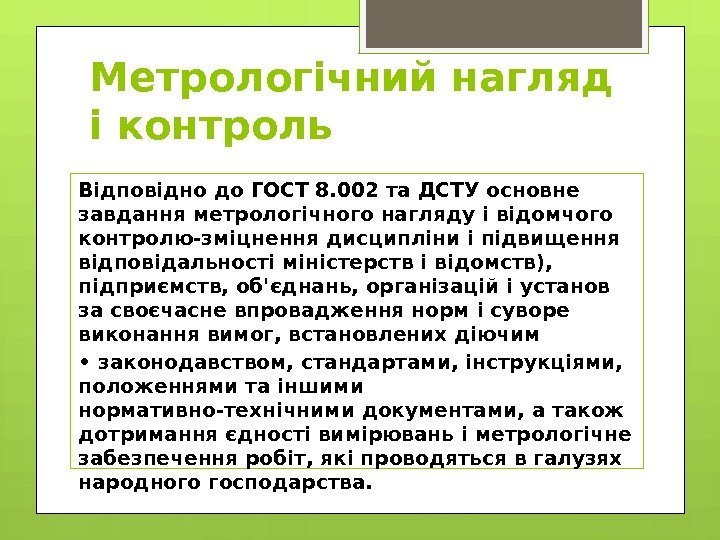 Метрологічний нагляд і контроль

Відповідно до ГОСТ 8.002 та ДСТУ основне завдання метрологічного нагляду і відомчого контролю-зміцнення дисципліни і підвищення відповідальності міністерств і відомств), підприємств, об'єднань, організацій і установ за своєчасне впровадження норм і суворе виконання вимог, встановлених діючим

• законодавством, стандартами, інструкціями, положеннями та іншими нормативно-технічними документами, а також дотримання єдності вимірювань і метрологічне забезпечення робіт, які проводяться в галузях народного господарства.